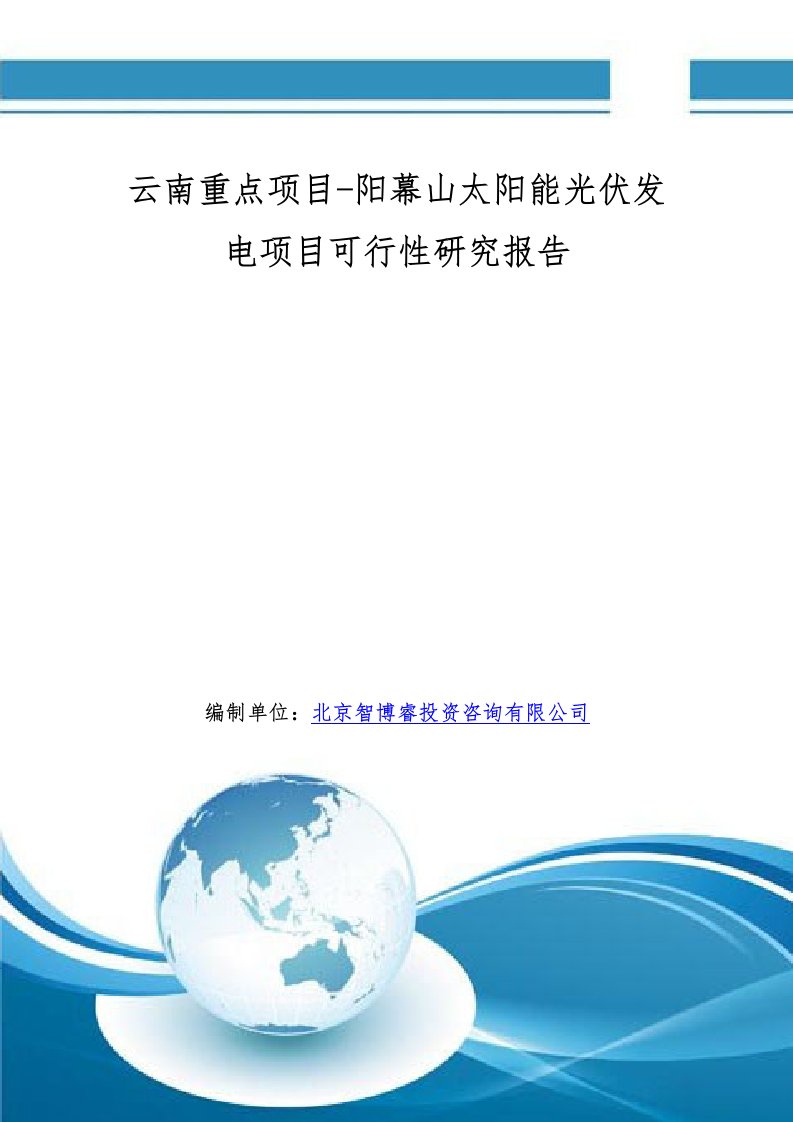 云南重点项目-阳幕山太阳能光伏发电项目可行性研究报告

编制单位：北京智博睿投资咨询有限公司